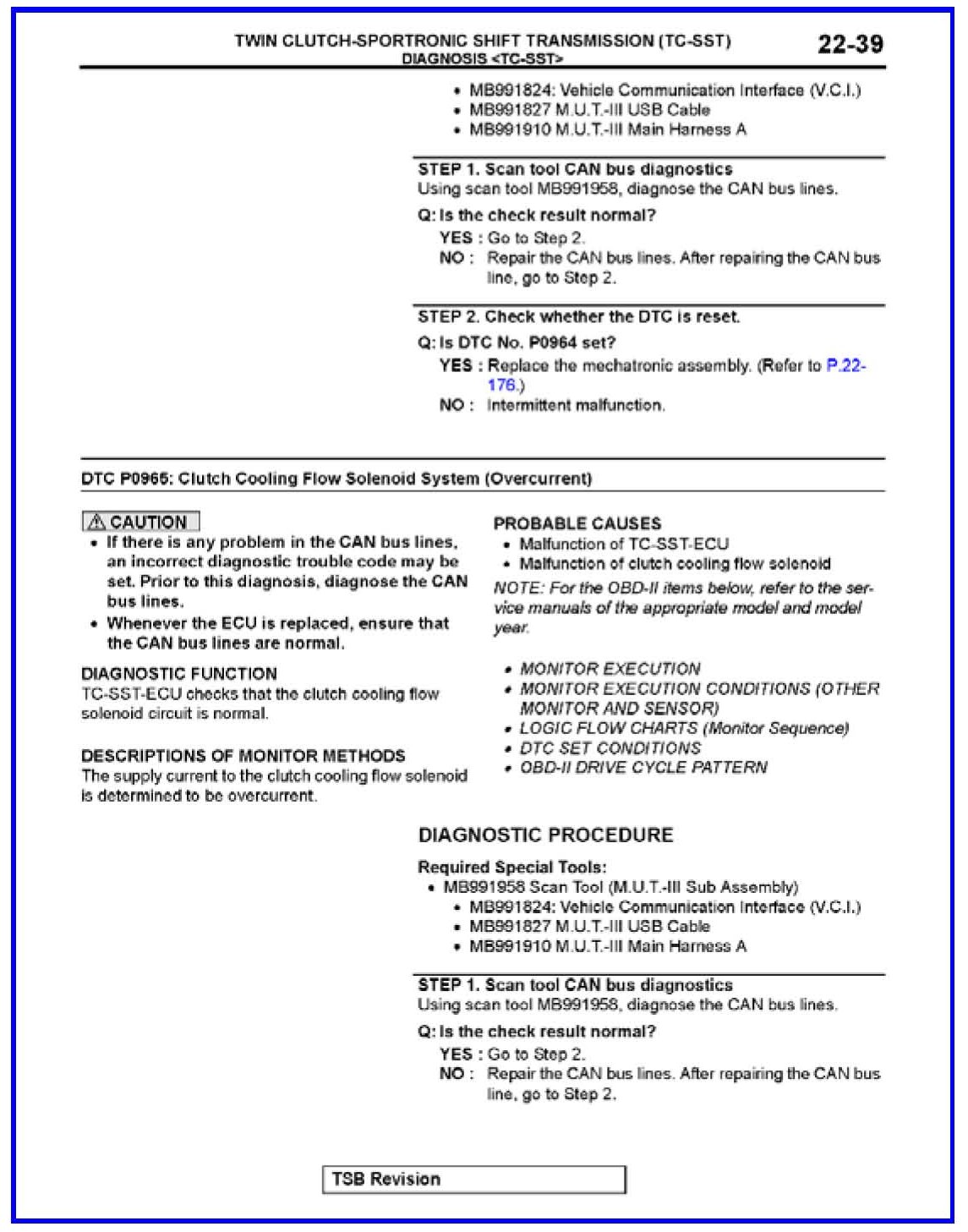 TWIN CLUTCH-SPORTRONIC SHIFT TRANSMISSION (TC-SST)
DIAGNOSIS <TC-SST>
22-39

• MB991824: Vehicle Communication Interface (V.C.I.)
• MB991827 M.U.T.-III USB Cable
• MB991910 M.U.T.-III Main Harness A

STEP 1. Scan tool CAN bus diagnostics
Using scan tool MB991958, diagnose the CAN bus lines.

Q: Is the check result normal?
YES : Go to Step 2.
NO : Repair the CAN bus lines. After repairing the CAN bus line, go to Step 2.

STEP 2. Check whether the DTC is reset.

Q: Is DTC No. P0964 set?
YES : Replace the mechatronic assembly. (Refer to P.22-176.)
NO : Intermittent malfunction.

DTC P0965: Clutch Cooling Flow Solenoid System (Overcurrent)

CAUTION
• If there is any problem in the CAN bus lines, an incorrect diagnostic trouble code may be set. Prior to this diagnosis, diagnose the CAN bus lines.
• Whenever the ECU is replaced, ensure that the CAN bus lines are normal.

DIAGNOSTIC FUNCTION
TC-SST-ECU checks that the clutch cooling flow solenoid circuit is normal.

DESCRIPTIONS OF MONITOR METHODS
The supply current to the clutch cooling flow solenoid is determined to be overcurrent.

PROBABLE CAUSES
• Malfunction of TC-SST-ECU
• Malfunction of clutch cooling flow solenoid

NOTE: For the OBD-II items below, refer to the service manuals of the appropriate model and model year.

• MONITOR EXECUTION
• MONITOR EXECUTION CONDITIONS (OTHER MONITOR AND SENSOR)
• LOGIC FLOW CHARTS (Monitor Sequence)
• DTC SET CONDITIONS
• OBD-II DRIVE CYCLE PATTERN

DIAGNOSTIC PROCEDURE

Required Special Tools:
• MB991958 Scan Tool (M.U.T.-III Sub Assembly)
• MB991824: Vehicle Communication Interface (V.C.I.)
• MB991827 M.U.T.-III USB Cable
• MB991910 M.U.T.-III Main Harness A

STEP 1. Scan tool CAN bus diagnostics
Using scan tool MB991958, diagnose the CAN bus lines.

Q: Is the check result normal?
YES : Go to Step 2.
NO : Repair the CAN bus lines. After repairing the CAN bus line, go to Step 2.

TSB Revision